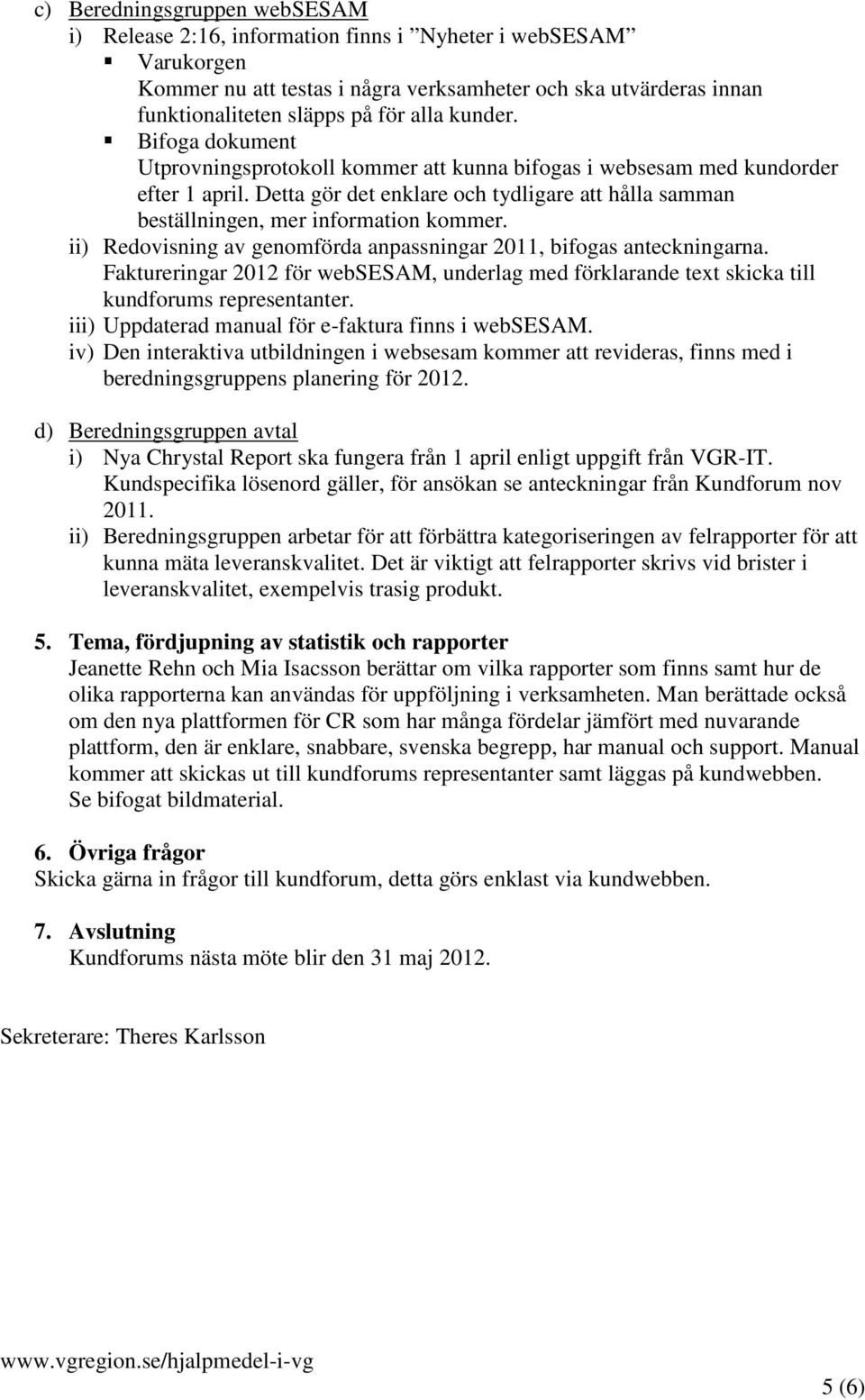 c) Beredningsgruppen webSESAM
i) Release 2:16, information finns i ”Nyheter i webSESAM”
▪ Varukorgen
Kommer nu att testas i några verksamheter och ska utvärderas innan funktionaliteten släpps på för alla kunder.
▪ Bifoga dokument
Utprovningsprotokoll kommer att kunna bifogas i websesam med kundorder efter 1 april. Detta gör det enklare och tydligare att hålla samman beställningen, mer information kommer.
ii) Redovisning av genomförda anpassningar 2011, bifogas anteckningarna. Faktureringar 2012 för webSESAM, underlag med förklarande text skicka till kundforums representanter.
iii) Uppdaterad manual för e-faktura finns i webSESAM.
iv) Den interaktiva utbildningen i websesam kommer att revideras, finns med i beredningsgruppens planering för 2012.

d) Beredningsgruppen avtal
i) Nya Chrystal Report ska fungera från 1 april enligt uppgift från VGR-IT. Kundspecifika lösenord gäller, för ansökan se anteckningar från Kundforum nov 2011.
ii) Beredningsgruppen arbetar för att förbättra kategoriseringen av felrapporter för att kunna mäta leveranskvalitet. Det är viktigt att felrapporter skrivs vid brister i leveranskvalitet, exempelvis trasig produkt.

5. Tema, fördjupning av statistik och rapporter
Jeanette Rehn och Mia Isacsson berättar om vilka rapporter som finns samt hur de olika rapporterna kan användas för uppföljning i verksamheten. Man berättade också om den nya plattformen för CR som har många fördelar jämfört med nuvarande plattform, den är enklare, snabbare, svenska begrepp, har manual och support. Manual kommer att skickas ut till kundforums representanter samt läggas på kundwebben. Se bifogat bildmaterial.

6. Övriga frågor
Skicka gärna in frågor till kundforum, detta görs enklast via kundwebben.

7. Avslutning
Kundforums nästa möte blir den 31 maj 2012.

Sekreterare: Theres Karlsson

www.vgregion.se/hjalpmedel-i-vg

5 (6)